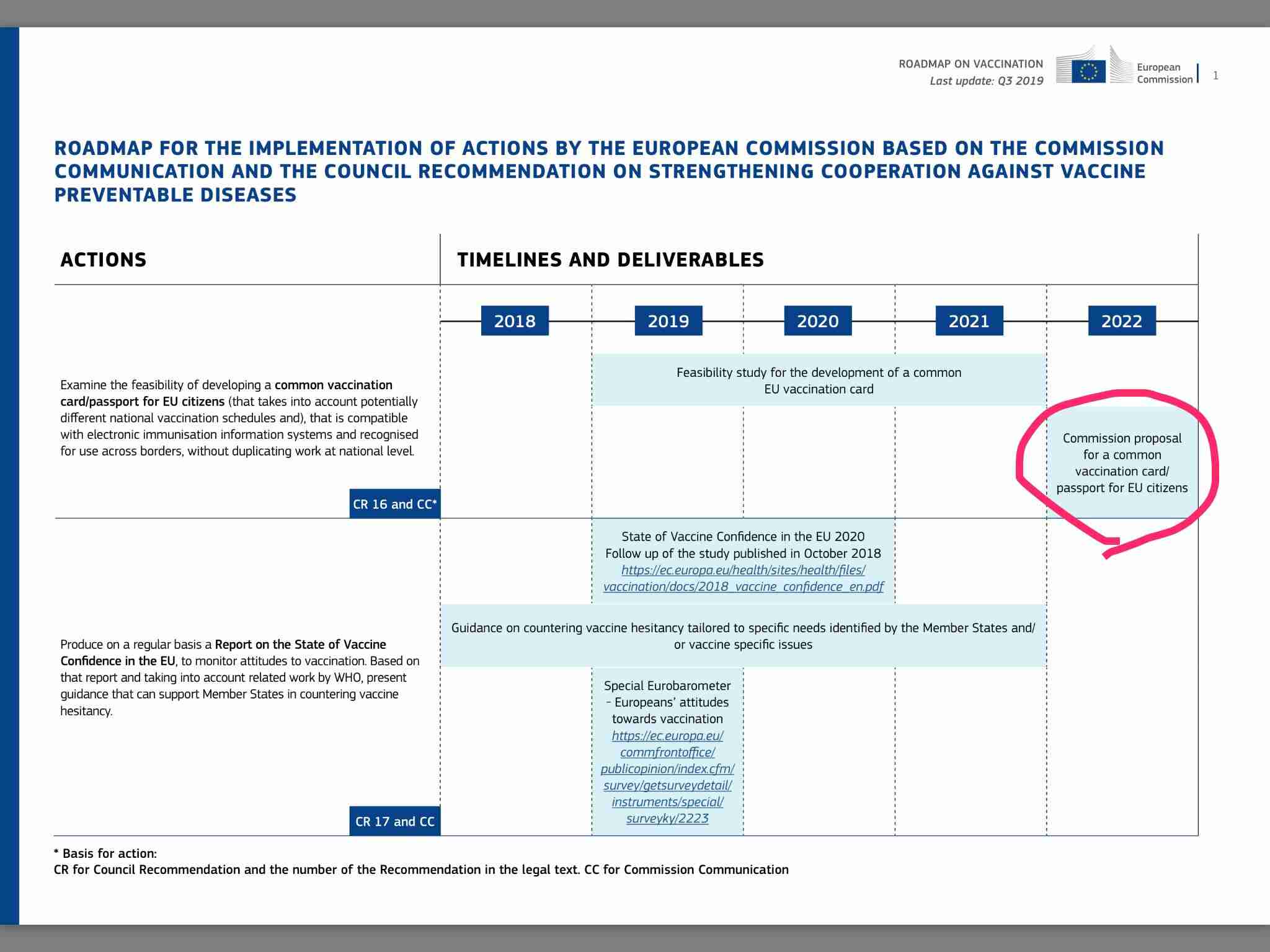 ROADMAP ON VACCINATION
Last update: Q3 2019

European Commission

1

ROADMAP FOR THE IMPLEMENTATION OF ACTIONS BY THE EUROPEAN COMMISSION BASED ON THE COMMISSION COMMUNICATION AND THE COUNCIL RECOMMENDATION ON STRENGTHENING COOPERATION AGAINST VACCINE PREVENTABLE DISEASES

ACTIONS

TIMELINES AND DELIVERABLES

2018 2019 2020 2021 2022

Examine the feasibility of developing a common vaccination card/passport for EU citizens (that takes into account potentially different national vaccination schedules and), that is compatible with electronic immunisation information systems and recognised for use across borders, without duplicating work at national level.

CR 16 and CC*

Feasibility study for the development of a common EU vaccination card

Commission proposal for a common vaccination card/ passport for EU citizens

Produce on a regular basis a Report on the State of Vaccine Confidence in the EU, to monitor attitudes to vaccination. Based on that report and taking into account related work by WHO, present guidance that can support Member States in countering vaccine hesitancy.

CR 17 and CC

State of Vaccine Confidence in the EU 2020
Follow up of the study published in October 2018
https://ec.europa.eu/health/sites/health/files/vaccination/docs/2018_vaccine_confidence_en.pdf

Guidance on countering vaccine hesitancy tailored to specific needs identified by the Member States and/ or vaccine specific issues

Special Eurobarometer – Europeans' attitudes towards vaccination
https://ec.europa.eu/commfrontoffice/publicopinion/index.cfm/survey/getsurveydetail/instruments/special/surveyky/2223

* Basis for action:
CR for Council Recommendation and the number of the Recommendation in the legal text. CC for Commission Communication